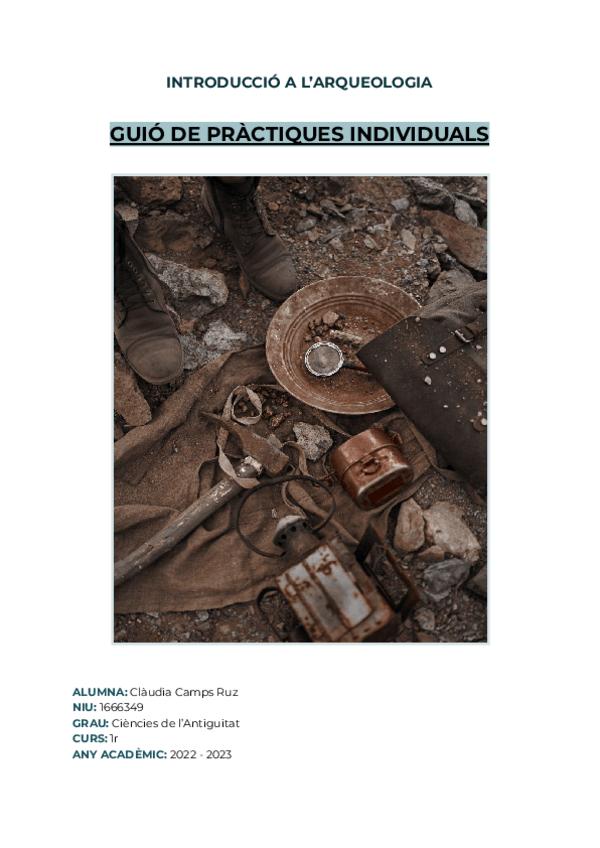 INTRODUCCIÓ A L'ARQUEOLOGIA

GUIÓ DE PRÀCTIQUES INDIVIDUALS

ALUMNA: Clàudia Camps Ruz
NIU: 1666349
GRAU: Ciències de l'Antiguitat
CURS: 1r
ANY ACADÈMIC: 2022 - 2023